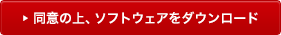 同意の上、ソフトウェアをダウンロード